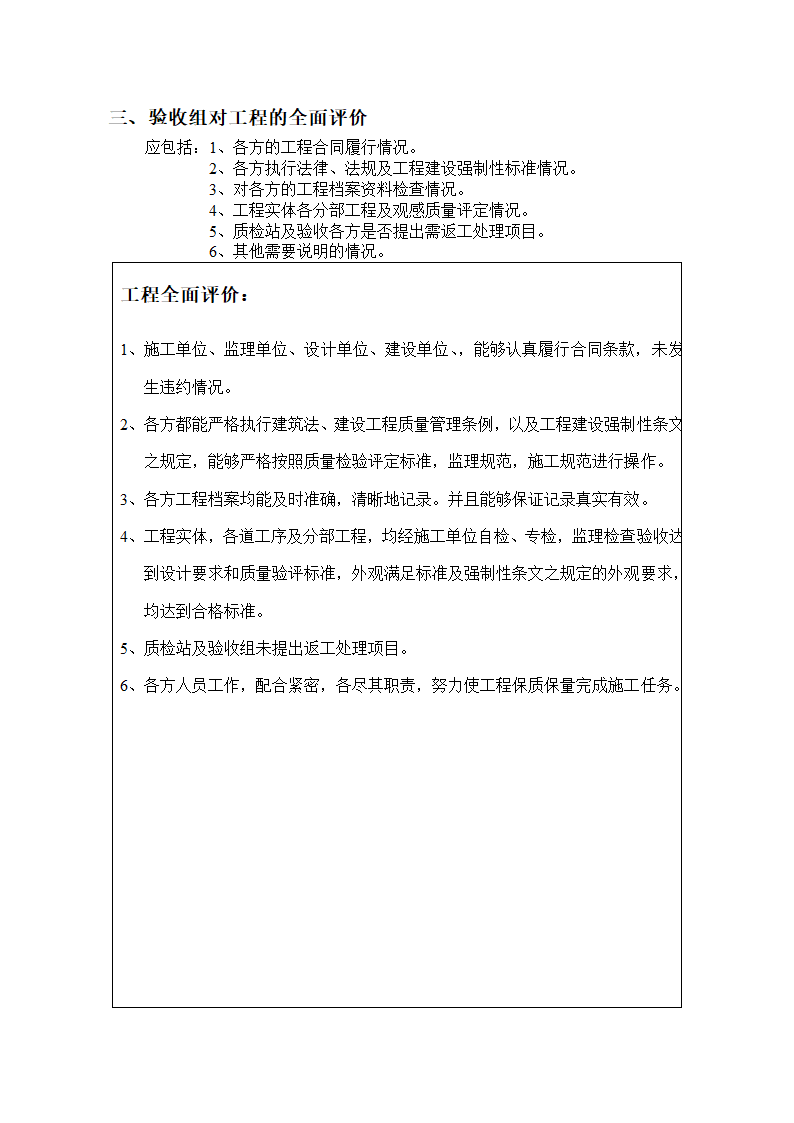 三、验收组对工程的全面评价

应包括：1、各方的工程合同履行情况。
2、各方执行法律、法规及工程建设强制性标准情况。
3、对各方的工程档案资料检查情况。
4、工程实体各分部工程及观感质量评定情况。
5、质检站及验收各方是否提出需返工处理项目。
6、其他需要说明的情况。

工程全面评价：

1、施工单位、监理单位、设计单位、建设单位、，能够认真履行合同条款，未发生违约情况。

2、各方都能严格执行建筑法、建设工程质量管理条例，以及工程建设强制性条文之规定，能够严格按照质量检验评定标准，监理规范，施工规范进行操作。

3、各方工程档案均能及时准确，清晰地记录。并且能够保证记录真实有效。

4、工程实体，各道工序及分部工程，均经施工单位自检、专检，监理检查验收达到设计要求和质量验评标准，外观满足标准及强制性条文之规定的外观要求，均达到合格标准。

5、质检站及验收组未提出返工处理项目。

6、各方人员工作，配合紧密，各尽其职责，努力使工程保质保量完成施工任务。